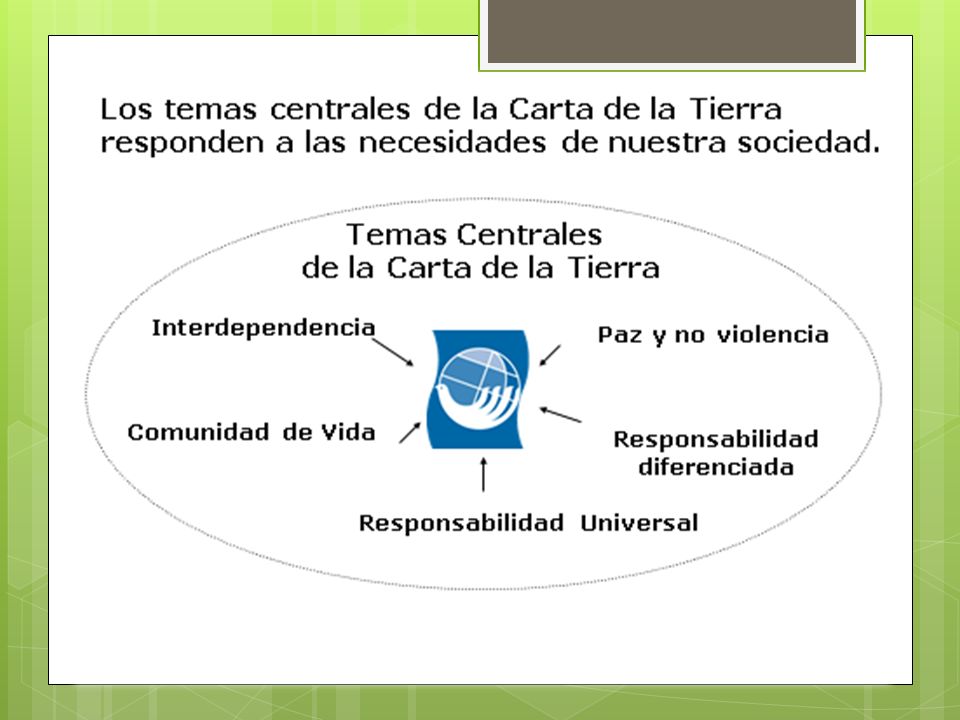 Los temas centrales de la Carta de la Tierra responden a las necesidades de nuestra sociedad.

Temas Centrales de la Carta de la Tierra

Interdependencia

Paz y no violencia

Comunidad de Vida

Responsabilidad diferenciada

Responsabilidad Universal